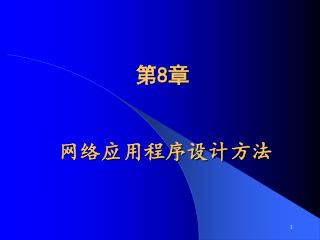 第8章

网络应用程序设计方法

1